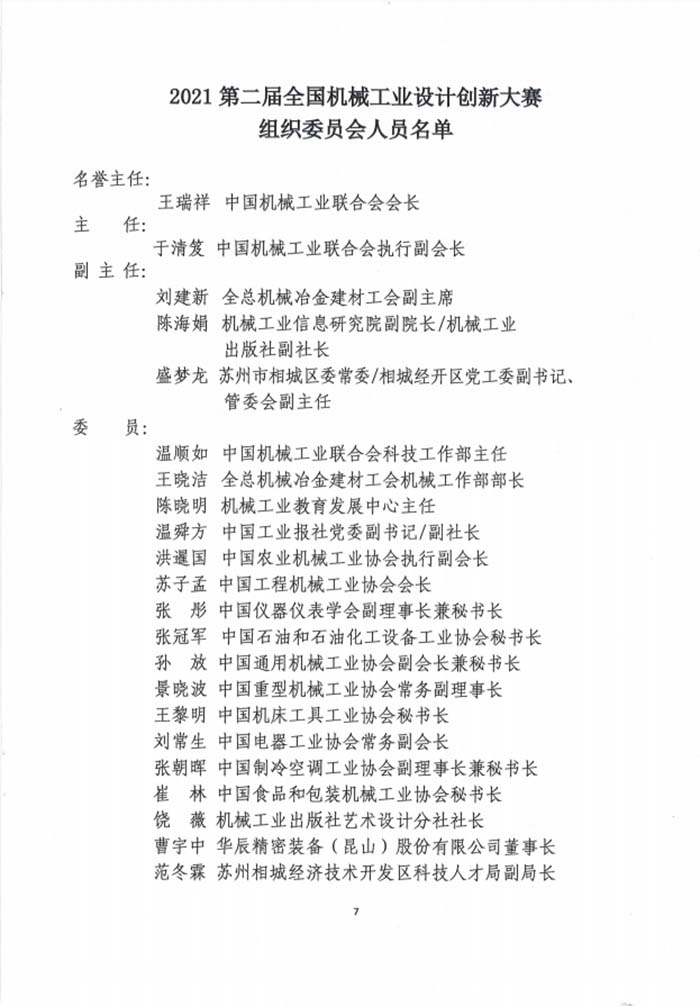 2021 第二届全国机械工业设计创新大赛
组织委员会人员名单

名誉主任：
王瑞祥 中国机械工业联合会会长
主 任：
于清笈 中国机械工业联合会执行副会长
副 主 任：
刘建新 全总机械冶金建材工会副主席
陈海娟 机械工业信息研究院副院长/机械工业出版社副社长
盛梦龙 苏州市相城区委常委/相城经开区党工委副书记、管委会副主任
委 员：
温顺如 中国机械工业联合会科技工作部主任
王晓洁 全总机械冶金建材工会机械工作部部长
陈晓明 机械工业教育发展中心主任
温舜方 中国工业报社党委副书记/副社长
洪暹国 中国农业机械工业协会执行副会长
苏子孟 中国工程机械工业协会会长
张 彤 中国仪器仪表学会副理事长兼秘书长
张冠军 中国石油和石油化工设备工业协会秘书长
孙 放 中国通用机械工业协会副会长兼秘书长
景晓波 中国重型机械工业协会常务副理事长
王黎明 中国机床工具工业协会秘书长
刘常生 中国电器工业协会常务副会长
张朝晖 中国制冷空调工业协会副理事长兼秘书长
崔 林 中国食品和包装机械工业协会秘书长
饶 薇 机械工业出版社艺术设计分社社长
曹宇中 华辰精密装备（昆山）股份有限公司董事长
范冬霖 苏州相城经济技术开发区科技人才局副局长

7